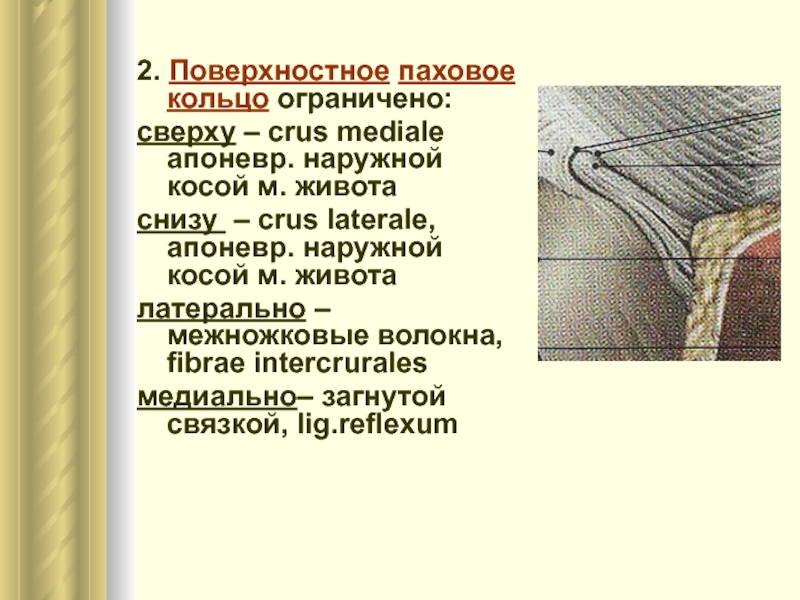 2. Поверхностное паховое кольцо ограничено:

сверху – crus mediale апоневр. наружной косой м. живота

снизу – crus laterale, апоневр. наружной косой м. живота

латерально – межножковые волокна, fibrae intercrurales

медиально– загнутой связкой, lig.reflexum